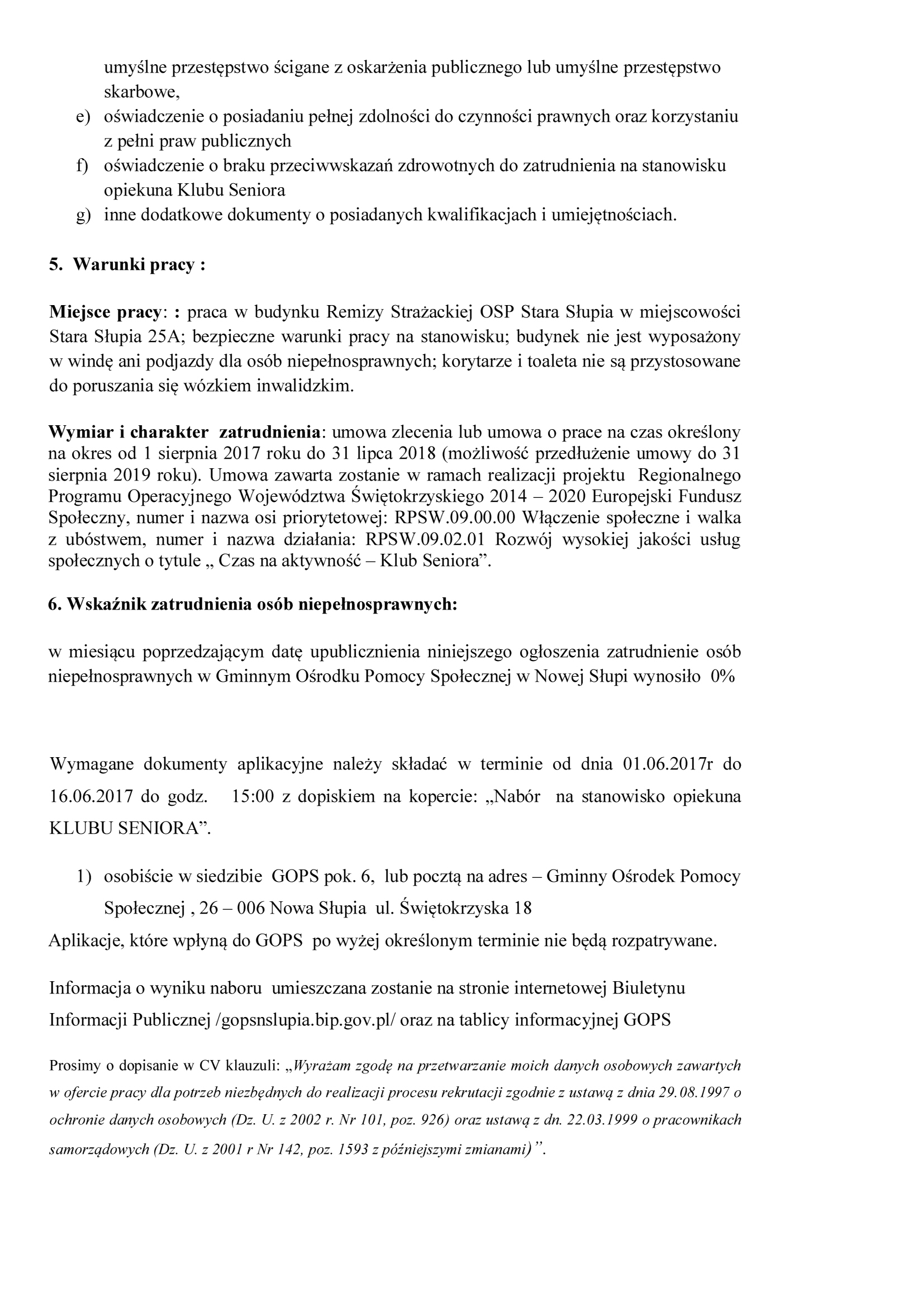 umyślne przestępstwo ścigane z oskarżenia publicznego lub umyślne przestępstwo skarbowe,

e) oświadczenie o posiadaniu pełnej zdolności do czynności prawnych oraz korzystaniu z pełni praw publicznych

f) oświadczenie o braku przeciwwskazań zdrowotnych do zatrudnienia na stanowisku opiekuna Klubu Seniora

g) inne dodatkowe dokumenty o posiadanych kwalifikacjach i umiejętnościach.

5. Warunki pracy :

Miejsce pracy: : praca w budynku Remizy Strażackiej OSP Stara Słupia w miejscowości Stara Słupia 25A; bezpieczne warunki pracy na stanowisku; budynek nie jest wyposażony w windę ani podjazdy dla osób niepełnosprawnych; korytarze i toaleta nie są przystosowane do poruszania się wózkiem inwalidzkim.

Wymiar i charakter zatrudnienia: umowa zlecenia lub umowa o prace na czas określony na okres od 1 sierpnia 2017 roku do 31 lipca 2018 (możliwość przedłużenie umowy do 31 sierpnia 2019 roku). Umowa zawarta zostanie w ramach realizacji projektu Regionalnego Programu Operacyjnego Województwa Świętokrzyskiego 2014 – 2020 Europejski Fundusz Społeczny, numer i nazwa osi priorytetowej: RPSW.09.00.00 Włączenie społeczne i walka z ubóstwem, numer i nazwa działania: RPSW.09.02.01 Rozwój wysokiej jakości usług społecznych o tytule „ Czas na aktywność – Klub Seniora”.

6. Wskaźnik zatrudnienia osób niepełnosprawnych:

w miesiącu poprzedzającym datę upublicznienia niniejszego ogłoszenia zatrudnienie osób niepełnosprawnych w Gminnym Ośrodku Pomocy Społecznej w Nowej Słupi wynosiło 0%

Wymagane dokumenty aplikacyjne należy składać w terminie od dnia 01.06.2017r do 16.06.2017 do godz. 15:00 z dopiskiem na kopercie: „Nabór na stanowisko opiekuna KLUBU SENIORA”.

1) osobiście w siedzibie GOPS pok. 6, lub pocztą na adres – Gminny Ośrodek Pomocy Społecznej , 26 – 006 Nowa Słupia ul. Świętokrzyska 18

Aplikacje, które wpłyną do GOPS po wyżej określonym terminie nie będą rozpatrywane.

Informacja o wyniku naboru umieszczana zostanie na stronie internetowej Biuletynu Informacji Publicznej /gopsnslupia.bip.gov.pl/ oraz na tablicy informacyjnej GOPS

Prosimy o dopisanie w CV klauzuli: „Wyrażam zgodę na przetwarzanie moich danych osobowych zawartych w ofercie pracy dla potrzeb niezbędnych do realizacji procesu rekrutacji zgodnie z ustawą z dnia 29.08.1997 o ochronie danych osobowych (Dz. U. z 2002 r. Nr 101, poz. 926) oraz ustawą z dn. 22.03.1999 o pracownikach samorządowych (Dz. U. z 2001 r Nr 142, poz. 1593 z późniejszymi zmianami)”.